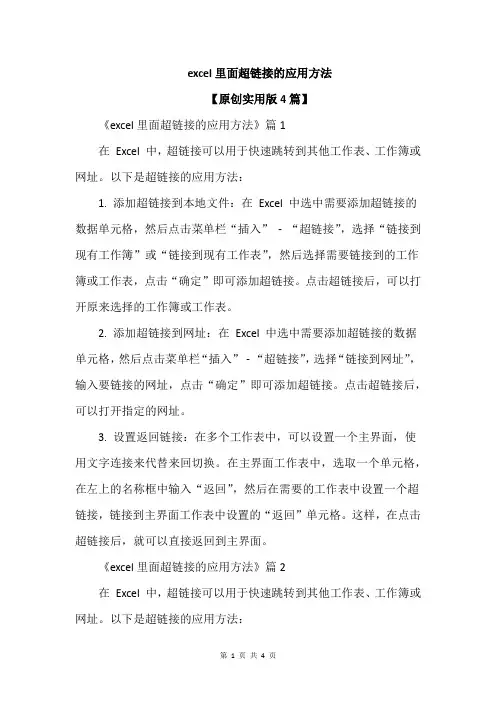 excel 里面超链接的应用方法

【原创实用版 4 篇】

《excel 里面超链接的应用方法》篇 1

在 Excel 中，超链接可以用于快速跳转到其他工作表、工作簿或网址。以下是超链接的应用方法：

1. 添加超链接到本地文件：在 Excel 中选中需要添加超链接的数据单元格，然后点击菜单栏“插入” - “超链接”，选择“链接到现有工作簿”或“链接到现有工作表”，然后选择需要链接到的工作簿或工作表，点击“确定”即可添加超链接。点击超链接后，可以打开原来选择的工作簿或工作表。

2. 添加超链接到网址：在 Excel 中选中需要添加超链接的数据单元格，然后点击菜单栏“插入” - “超链接”，选择“链接到网址”，输入要链接的网址，点击“确定”即可添加超链接。点击超链接后，可以打开指定的网址。

3. 设置返回链接：在多个工作表中，可以设置一个主界面，使用文字连接来代替来回切换。在主界面工作表中，选取一个单元格，在左上的名称框中输入“返回”，然后在需要的工作表中设置一个超链接，链接到主界面工作表中设置的“返回”单元格。这样，在点击超链接后，就可以直接返回到主界面。

《excel 里面超链接的应用方法》篇 2

在 Excel 中，超链接可以用于快速跳转到其他工作表、工作簿或网址。以下是超链接的应用方法：

第 1 页 共 4 页